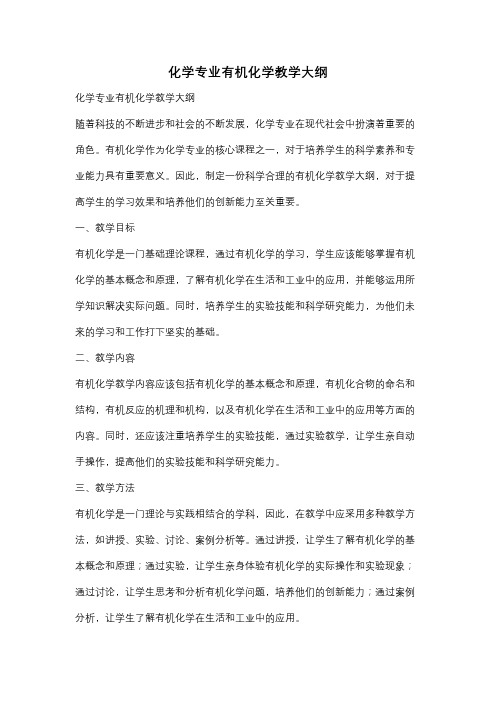 化学专业有机化学教学大纲

化学专业有机化学教学大纲

随着科技的不断进步和社会的不断发展，化学专业在现代社会中扮演着重要的角色。有机化学作为化学专业的核心课程之一，对于培养学生的科学素养和专业能力具有重要意义。因此，制定一份科学合理的有机化学教学大纲，对于提高学生的学习效果和培养他们的创新能力至关重要。

一、教学目标

有机化学是一门基础理论课程，通过有机化学的学习，学生应该能够掌握有机化学的基本概念和原理，了解有机化学在生活和工业中的应用，并能够运用所学知识解决实际问题。同时，培养学生的实验技能和科学研究能力，为他们未来的学习和工作打下坚实的基础。

二、教学内容

有机化学教学内容应该包括有机化学的基本概念和原理，有机化合物的命名和结构，有机反应的机理和机构，以及有机化学在生活和工业中的应用等方面的内容。同时，还应该注重培养学生的实验技能，通过实验教学，让学生亲自动手操作，提高他们的实验技能和科学研究能力。

三、教学方法

有机化学是一门理论与实践相结合的学科，因此，在教学中应采用多种教学方法，如讲授、实验、讨论、案例分析等。通过讲授，让学生了解有机化学的基本概念和原理；通过实验，让学生亲身体验有机化学的实际操作和实验现象；通过讨论，让学生思考和分析有机化学问题，培养他们的创新能力；通过案例分析，让学生了解有机化学在生活和工业中的应用。